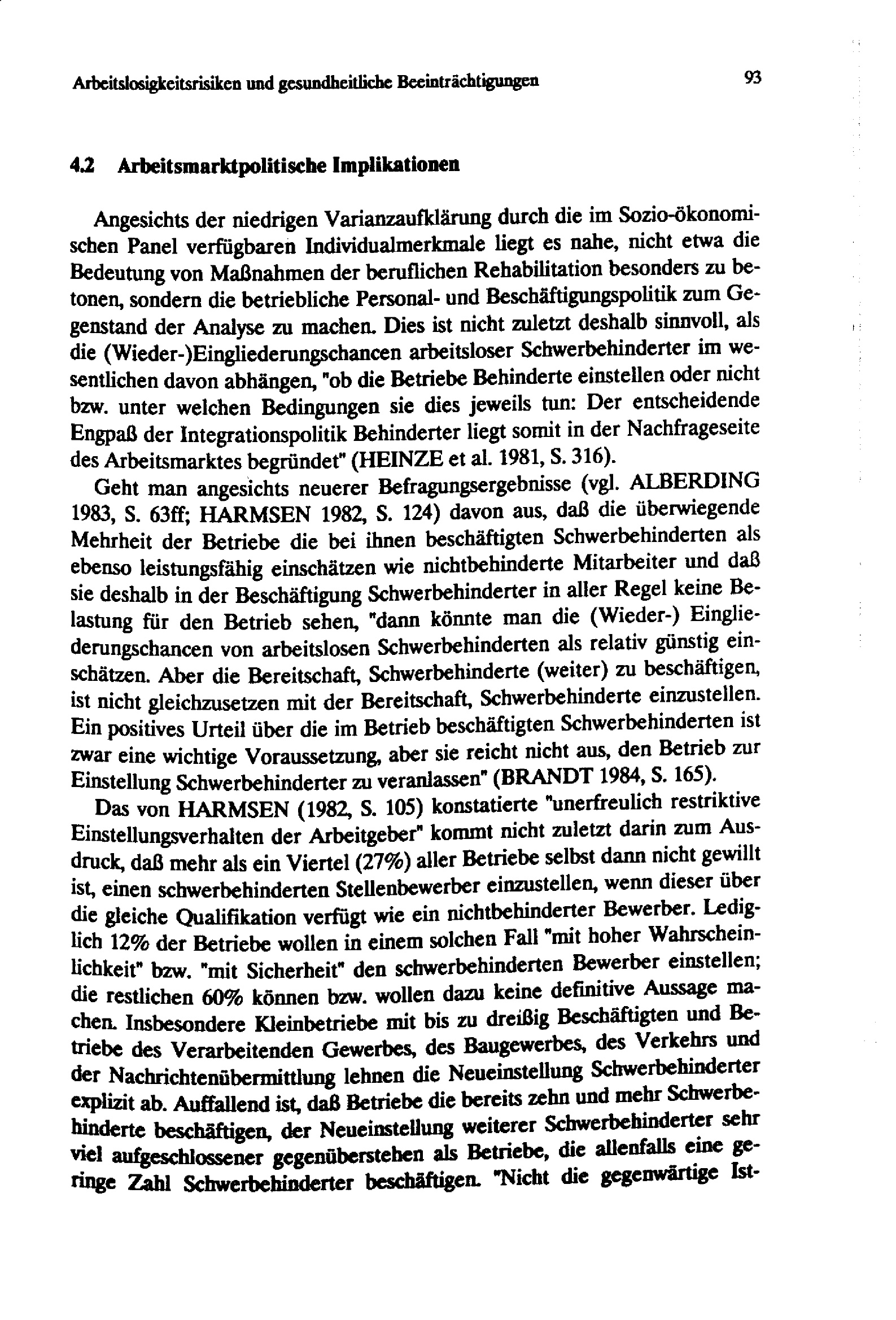 Arbeitslosigkeitsrisiken und gesundheitliche Beeinträchtigungen

93

4.2 Arbeitsmarktpolitische Implikationen

Angesichts der niedrigen Varianzaufklärung durch die im Sozio-ökonomischen Panel verfügbaren Individualmerkmale liegt es nahe, nicht etwa die Bedeutung von Maßnahmen der beruflichen Rehabilitation besonders zu betonen, sondern die betriebliche Personal- und Beschäftigungspolitik zum Gegenstand der Analyse zu machen. Dies ist nicht zuletzt deshalb sinnvoll, als die (Wieder-)Eingliederungschancen arbeitsloser Schwerbehinderter im wesentlichen davon abhängen, "ob die Betriebe Behinderte einstellen oder nicht bzw. unter welchen Bedingungen sie dies jeweils tun: Der entscheidende Engpaß der Integrationspolitik Behinderter liegt somit in der Nachfrageseite des Arbeitsmarktes begründet" (HEINZE et al. 1981, S. 316).

Geht man angesichts neuerer Befragungsergebnisse (vgl. ALBERDING 1983, S. 63ff; HARMSEN 1982, S. 124) davon aus, daß die überwiegende Mehrheit der Betriebe die bei ihnen beschäftigten Schwerbehinderten als ebenso leistungsfähig einschätzen wie nichtbehinderte Mitarbeiter und daß sie deshalb in der Beschäftigung Schwerbehinderter in aller Regel keine Belastung für den Betrieb sehen, "dann könnte man die (Wieder-) Eingliederungschancen von arbeitslosen Schwerbehinderten als relativ günstig einschätzen. Aber die Bereitschaft, Schwerbehinderte (weiter) zu beschäftigen, ist nicht gleichzusetzen mit der Bereitschaft, Schwerbehinderte einzustellen. Ein positives Urteil über die im Betrieb beschäftigten Schwerbehinderten ist zwar eine wichtige Voraussetzung, aber sie reicht nicht aus, den Betrieb zur Einstellung Schwerbehinderter zu veranlassen" (BRANDT 1984, S. 165).

Das von HARMSEN (1982, S. 105) konstatierte "unerfreulich restriktive Einstellungsverhalten der Arbeitgeber" kommt nicht zuletzt darin zum Ausdruck, daß mehr als ein Viertel (27%) aller Betriebe selbst dann nicht gewillt ist, einen schwerbehinderten Stellenbewerber einzustellen, wenn dieser über die gleiche Qualifikation verfügt wie ein nichtbehinderter Bewerber. Lediglich 12% der Betriebe wollen in einem solchen Fall "mit hoher Wahrscheinlichkeit" bzw. "mit Sicherheit" den schwerbehinderten Bewerber einstellen; die restlichen 60% können bzw. wollen dazu keine definitive Aussage machen. Insbesondere Kleinbetriebe mit bis zu dreißig Beschäftigten und Betriebe des Verarbeitenden Gewerbes, des Baugewerbes, des Verkehrs und der Nachrichtenübermittlung lehnen die Neueinstellung Schwerbehinderter explizit ab. Auffallend ist, daß Betriebe die bereits zehn und mehr Schwerbehinderte beschäftigen, der Neueinstellung weiterer Schwerbehinderter sehr viel aufgeschlossener gegenüberstehen als Betriebe, die allenfalls eine geringe Zahl Schwerbehinderter beschäftigen. "Nicht die gegenwärtige Ist-